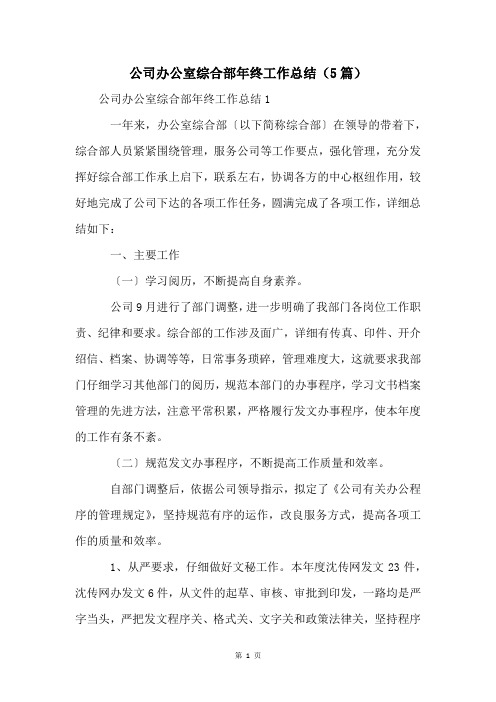 公司办公室综合部年终工作总结（5篇）

公司办公室综合部年终工作总结1

一年来，办公室综合部〔以下简称综合部〕在领导的带着下，综合部人员紧紧围绕管理，服务公司等工作要点，强化管理，充分发挥好综合部工作承上启下，联系左右，协调各方的中心枢纽作用，较好地完成了公司下达的各项工作任务，圆满完成了各项工作，详细总结如下：

一、主要工作

〔一〕学习阅历，不断提高自身素养。

公司9月进行了部门调整，进一步明确了我部门各岗位工作职责、纪律和要求。综合部的工作涉及面广，详细有传真、印件、开介绍信、档案、协调等等，日常事务琐碎，管理难度大，这就要求我部门仔细学习其他部门的阅历，规范本部门的办事程序，学习文书档案管理的先进方法，注意平常积累，严格履行发文办事程序，使本年度的工作有条不紊。

〔二〕规范发文办事程序，不断提高工作质量和效率。

自部门调整后，依据公司领导指示，拟定了《公司有关办公程序的管理规定》，坚持规范有序的运作，改良服务方式，提高各项工作的质量和效率。

1、从严要求，仔细做好文秘工作。本年度沈传网发文23件，沈传网办发文6件，从文件的起草、审核、审批到印发，一路均是严字当头，严把发文程序关、格式关、文字关和政策法律关，坚持程序

第 1 页